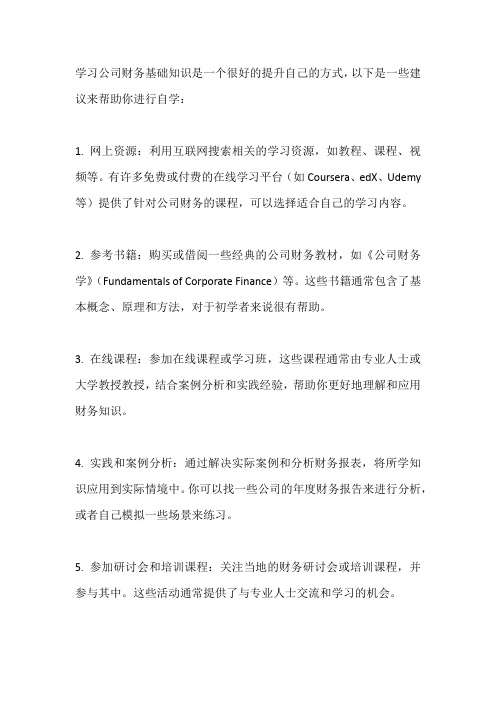 学习公司财务基础知识是一个很好的提升自己的方式，以下是一些建议来帮助你进行自学：

1. 网上资源：利用互联网搜索相关的学习资源，如教程、课程、视频等。有许多免费或付费的在线学习平台（如 Coursera、edX、Udemy 等）提供了针对公司财务的课程，可以选择适合自己的学习内容。

2. 参考书籍：购买或借阅一些经典的公司财务教材，如《公司财务学》（Fundamentals of Corporate Finance）等。这些书籍通常包含了基本概念、原理和方法，对于初学者来说很有帮助。

3. 在线课程：参加在线课程或学习班，这些课程通常由专业人士或大学教授教授，结合案例分析和实践经验，帮助你更好地理解和应用财务知识。

4. 实践和案例分析：通过解决实际案例和分析财务报表，将所学知识应用到实际情境中。你可以找一些公司的年度财务报告来进行分析，或者自己模拟一些场景来练习。

5. 参加研讨会和培训课程：关注当地的财务研讨会或培训课程，并参与其中。这些活动通常提供了与专业人士交流和学习的机会。